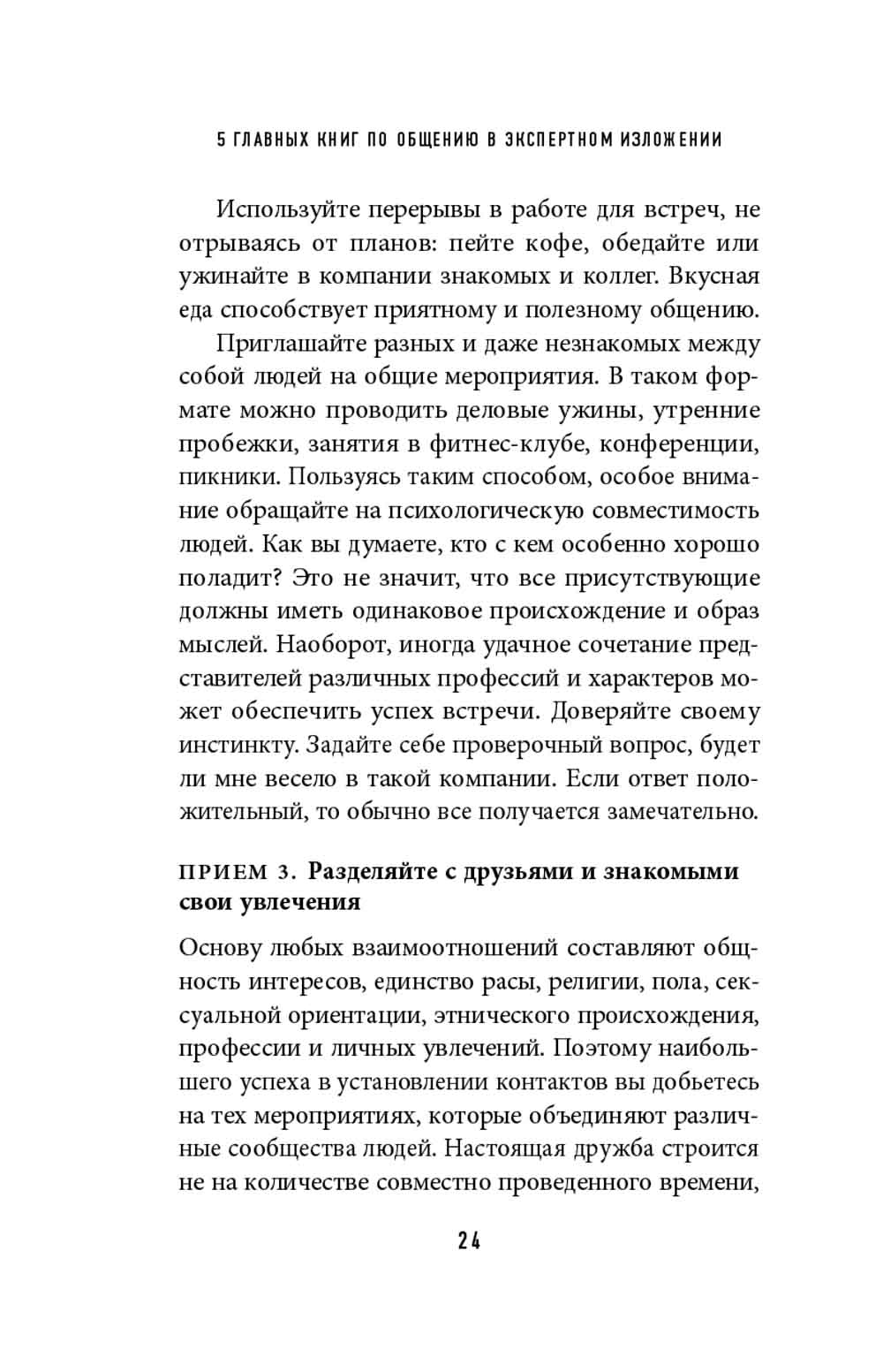 5 ГЛАВНЫХ КНИГ ПО ОБЩЕНИЮ В ЭКСПЕРТНОМ ИЗЛОЖЕНИИ

Используйте перерывы в работе для встреч, не отрываясь от планов: пейте кофе, обедайте или ужинайте в компании знакомых и коллег. Вкусная еда способствует приятному и полезному общению.

Приглашайте разных и даже незнакомых между собой людей на общие мероприятия. В таком формате можно проводить деловые ужины, утренние пробежки, занятия в фитнес-клубе, конференции, пикники. Пользуясь таким способом, особое внимание обращайте на психологическую совместимость людей. Как вы думаете, кто с кем особенно хорошо поладит? Это не значит, что все присутствующие должны иметь одинаковое происхождение и образ мыслей. Наоборот, иногда удачное сочетание представителей различных профессий и характеров может обеспечить успех встречи. Доверяйте своему инстинкту. Задайте себе проверочный вопрос, будет ли мне весело в такой компании. Если ответ положительный, то обычно все получается замечательно.

ПРИЕМ 3. Разделяйте с друзьями и знакомыми свои увлечения

Основу любых взаимоотношений составляют общность интересов, единство расы, религии, пола, сексуальной ориентации, этнического происхождения, профессии и личных увлечений. Поэтому наибольшего успеха в установлении контактов вы добьетесь на тех мероприятиях, которые объединяют различные сообщества людей. Настоящая дружба строится не на количестве совместно проведенного времени,

24